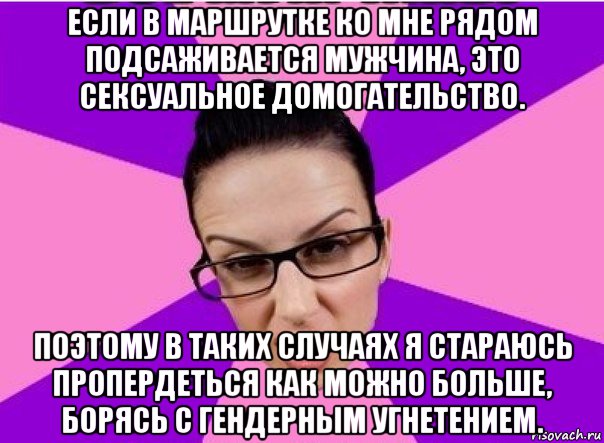 ЕСЛИ В МАРШРУТКЕ КО МНЕ РЯДОМ ПОДСАЖИВАЕТСЯ МУЖЧИНА, ЭТО СЕКСУАЛЬНОЕ ДОМОГАТЕЛЬСТВО.

ПОЭТОМУ В ТАКИХ СЛУЧАЯХ Я СТАРАЮСЬ ПРОПЕРДЕТЬСЯ КАК МОЖНО БОЛЬШЕ, БОРЯСЬ С ГЕНДЕРНЫМ УГНЕТЕНИЕМ.

risovach.ru